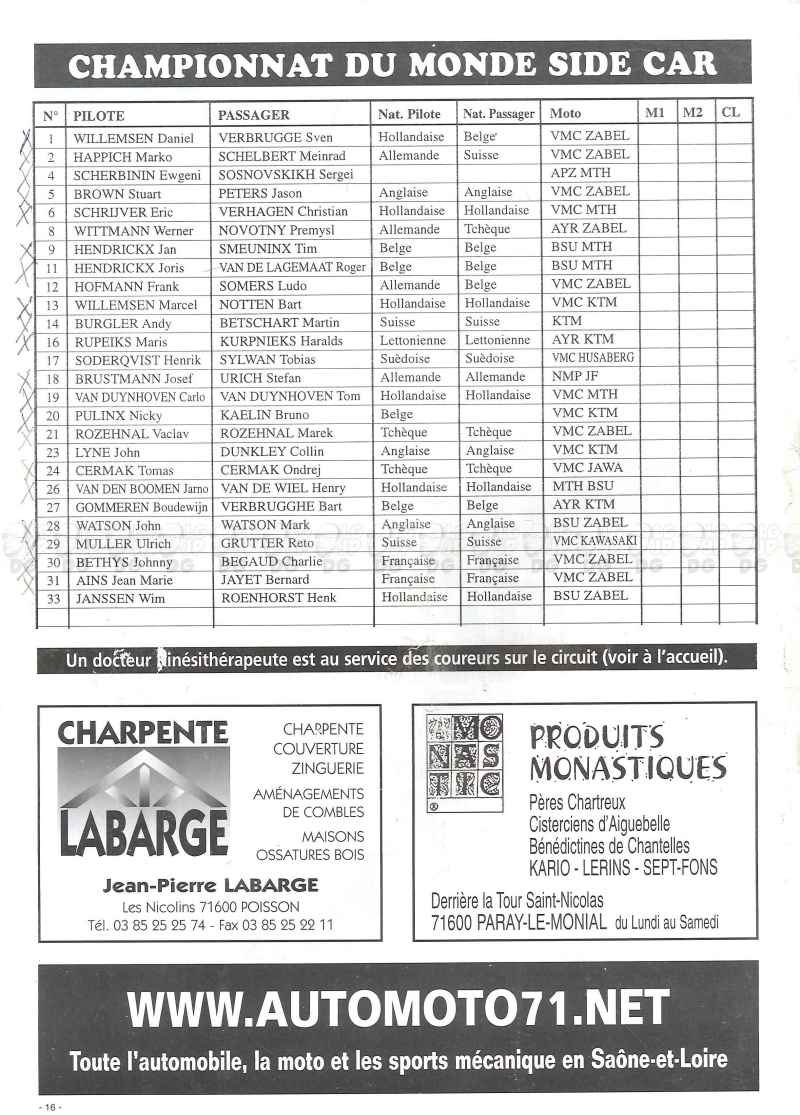 CHAMPIONNAT DU MONDE SIDE CAR

| N° | PILOTE | PASSAGER | Nat. Pilote | Nat. Passager | Moto | M1 | M2 | CL |
|---|---|---|---|---|---|---|---|---|
| 1 | WILLEMSEN Daniel | VERBRUGGE Sven | Hollandaise | Belge | VMC ZABEL | | | |
| 2 | HAPPICH Marko | SCHELBERT Meinrad | Allemande | Suisse | VMC ZABEL | | | |
| 4 | SCHERBININ Ewgeni | SOSNOVSKIKH Sergei | | | APZ MTH | | | |
| 5 | BROWN Stuart | PETERS Jason | Anglaise | Anglaise | VMC ZABEL | | | |
| 6 | SCHRIJVER Eric | VERHAGEN Christian | Hollandaise | Hollandaise | VMC MTH | | | |
| 8 | WITTMANN Werner | NOVOTNY Premysl | Allemande | Tchèque | AYR ZABEL | | | |
| 9 | HENDRICKX Jan | SMEUNINX Tim | Belge | Belge | BSU MTH | | | |
| 11 | HENDRICKX Joris | VAN DE LAGEMAAT Roger | Belge | Belge | BSU MTH | | | |
| 12 | HOFMANN Frank | SOMERS Ludo | Allemande | Belge | VMC ZABEL | | | |
| 13 | WILLEMSEN Marcel | NOTTEN Bart | Hollandaise | Hollandaise | VMC KTM | | | |
| 14 | BURGLER Andy | BETSCHART Martin | Suisse | Suisse | KTM | | | |
| 16 | RUPEIKS Maris | KURPNIEKS Haralds | Lettonienne | Lettonienne | AYR KTM | | | |
| 17 | SODERQVIST Henrik | SYLWAN Tobias | Suèdoise | Suèdoise | VMC HUSABERG | | | |
| 18 | BRUSTMANN Josef | URICH Stefan | Allemande | Allemande | NMP JF | | | |
| 19 | VAN DUYNHOVEN Carlo | VAN DUYNHOVEN Tom | Hollandaise | Hollandaise | VMC MTH | | | |
| 20 | PULINX Nicky | KAELIN Bruno | Belge | | VMC KTM | | | |
| 21 | ROZEHNAL Vaclav | ROZEHNAL Marek | Tchèque | Tchèque | VMC ZABEL | | | |
| 23 | LYNE John | DUNKLEY Collin | Anglaise | Anglaise | VMC KTM | | | |
| 24 | CERMAK Tomas | CERMAK Ondrej | Tchèque | Tchèque | VMC JAWA | | | |
| 26 | VAN DEN BOOMEN Jarno | VAN DE WIEL Henry | Hollandaise | Hollandaise | MTH BSU | | | |
| 27 | GOMMEREN Boudewijn | VERBRUGGHE Bart | Belge | Belge | AYR KTM | | | |
| 28 | WATSON John | WATSON Mark | Anglaise | Anglaise | BSU ZABEL | | | |
| 29 | MULLER Ulrich | GRUTTER Reto | Suisse | Suisse | VMC KAWASAKI | | | |
| 30 | BETHYS Johnny | BEGAUD Charlie | Française | Française | VMC ZABEL | | | |
| 31 | AINS Jean Marie | JAYET Bernard | Française | Française | VMC ZABEL | | | |
| 33 | JANSSEN Wim | ROENHORST Henk | Hollandaise | Hollandaise | BSU ZABEL | | | |

Un docteur kinésithérapeute est au service des coureurs sur le circuit (voir à l'accueil).

CHARPENTE LABARGE
CHARPENTE
COUVERTURE
ZINGUERIE
AMÉNAGEMENTS DE COMBLES
MAISONS
OSSATURES BOIS
Jean-Pierre LABARGE
Les Nicolins 71600 POISSON
Tél. 03 85 25 25 74 - Fax 03 85 25 22 11

MO NAS TIC
PRODUITS MONASTIQUES
Pères Chartreux
Cisterciens d'Aiguebelle
Bénédictines de Chantelles
KARIO - LERINS - SEPT-FONS
Derrière la Tour Saint-Nicolas
71600 PARAY-LE-MONIAL du Lundi au Samedi

WWW.AUTOMOTO71.NET
Toute l'automobile, la moto et les sports mécanique en Saône-et-Loire

- 16 -